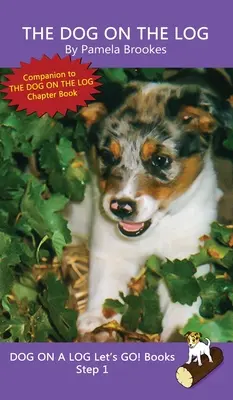 THE DOG ON THE LOG
By Pamela Brookes

Companion to
THE DOG ON THE LOG
Chapter Book

DOG ON A LOG Let's GO! Books
Step 1